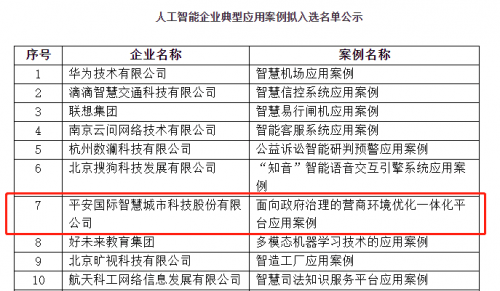 人工智能企业典型应用案例拟入选名单公示

| 序号 | 企业名称 | 案例名称 |
|---|---|---|
| 1 | 华为技术有限公司 | 智慧机场应用案例 |
| 2 | 滴滴智慧交通科技有限公司 | 智慧信控系统应用案例 |
| 3 | 联想集团 | 智慧易行闸机应用案例 |
| 4 | 南京云问网络技术有限公司 | 智能客服系统应用案例 |
| 5 | 杭州数澜科技有限公司 | 公益诉讼智能研判预警应用案例 |
| 6 | 北京搜狗科技发展有限公司 | “知音”智能语音交互引擎系统应用案例 |
| 7 | 平安国际智慧城市科技股份有限公司 | 面向政府治理的营商环境优化一体化平台应用案例 |
| 8 | 好未来教育集团 | 多模态机器学习技术的应用案例 |
| 9 | 北京旷视科技有限公司 | 智造工厂应用案例 |
| 10 | 航天科工网络信息发展有限公司 | 智慧司法知识服务平台应用案例 |